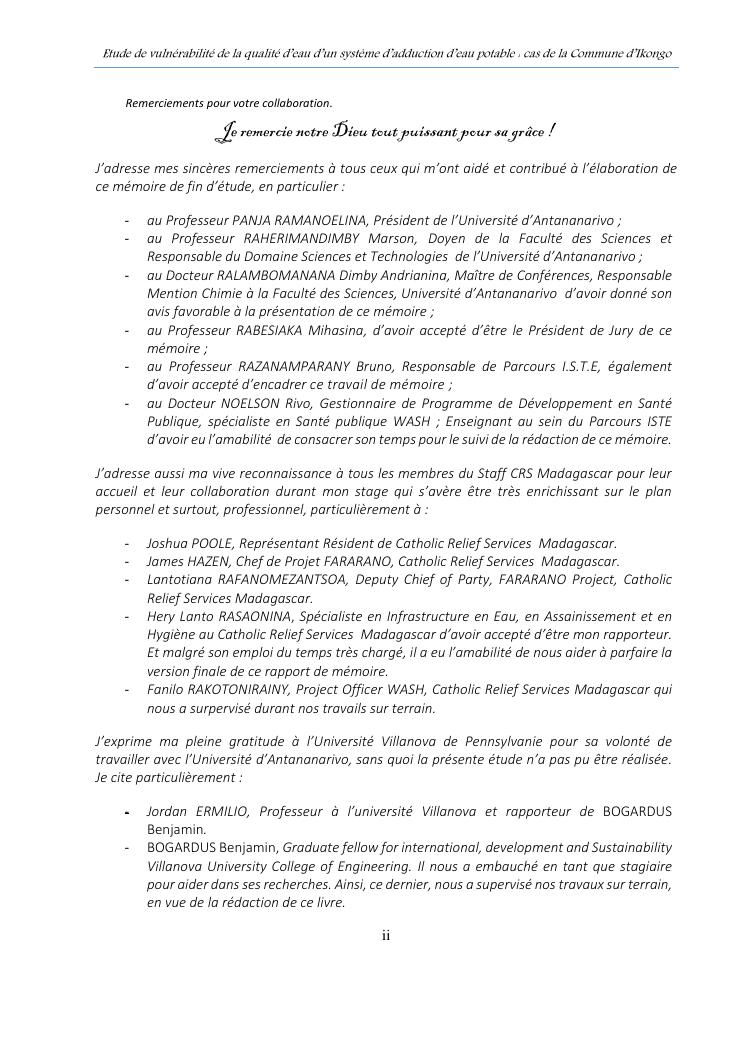 Etude de vulnérabilité de la qualité d'eau d'un système d'adduction d'eau potable : cas de la Commune d'Ikongo

Remerciements pour votre collaboration.

Je remercie notre Dieu tout puissant pour sa grâce !

J'adresse mes sincères remerciements à tous ceux qui m'ont aidé et contribué à l'élaboration de ce mémoire de fin d'étude, en particulier :

- au Professeur PANJA RAMANOELINA, Président de l'Université d'Antananarivo ;
- au Professeur RAHERIMANDIMBY Marson, Doyen de la Faculté des Sciences et Responsable du Domaine Sciences et Technologies de l'Université d'Antananarivo ;
- au Docteur RALAMBOMANANA Dimby Andrianina, Maître de Conférences, Responsable Mention Chimie à la Faculté des Sciences, Université d'Antananarivo d'avoir donné son avis favorable à la présentation de ce mémoire ;
- au Professeur RABESIAKA Mihasina, d'avoir accepté d'être le Président de Jury de ce mémoire ;
- au Professeur RAZANAMPARANY Bruno, Responsable de Parcours I.S.T.E, également d'avoir accepté d'encadrer ce travail de mémoire ;
- au Docteur NOELSON Rivo, Gestionnaire de Programme de Développement en Santé Publique, spécialiste en Santé publique WASH ; Enseignant au sein du Parcours ISTE d'avoir eu l'amabilité de consacrer son temps pour le suivi de la rédaction de ce mémoire.

J'adresse aussi ma vive reconnaissance à tous les membres du Staff CRS Madagascar pour leur accueil et leur collaboration durant mon stage qui s'avère être très enrichissant sur le plan personnel et surtout, professionnel, particulièrement à :

- Joshua POOLE, Représentant Résident de Catholic Relief Services Madagascar.
- James HAZEN, Chef de Projet FARARANO, Catholic Relief Services Madagascar.
- Lantotiana RAFANOMEZANTSOA, Deputy Chief of Party, FARARANO Project, Catholic Relief Services Madagascar.
- Hery Lanto RASAONINA, Spécialiste en Infrastructure en Eau, en Assainissement et en Hygiène au Catholic Relief Services Madagascar d'avoir accepté d'être mon rapporteur. Et malgré son emploi du temps très chargé, il a eu l'amabilité de nous aider à parfaire la version finale de ce rapport de mémoire.
- Fanilo RAKOTONIRAINY, Project Officer WASH, Catholic Relief Services Madagascar qui nous a surpervisé durant nos travails sur terrain.

J'exprime ma pleine gratitude à l'Université Villanova de Pennsylvanie pour sa volonté de travailler avec l'Université d'Antananarivo, sans quoi la présente étude n'a pas pu être réalisée. Je cite particulièrement :

- Jordan ERMILIO, Professeur à l'université Villanova et rapporteur de BOGARDUS Benjamin.
- BOGARDUS Benjamin, Graduate fellow for international, development and Sustainability Villanova University College of Engineering. Il nous a embauché en tant que stagiaire pour aider dans ses recherches. Ainsi, ce dernier, nous a supervisé nos travaux sur terrain, en vue de la rédaction de ce livre.

ii